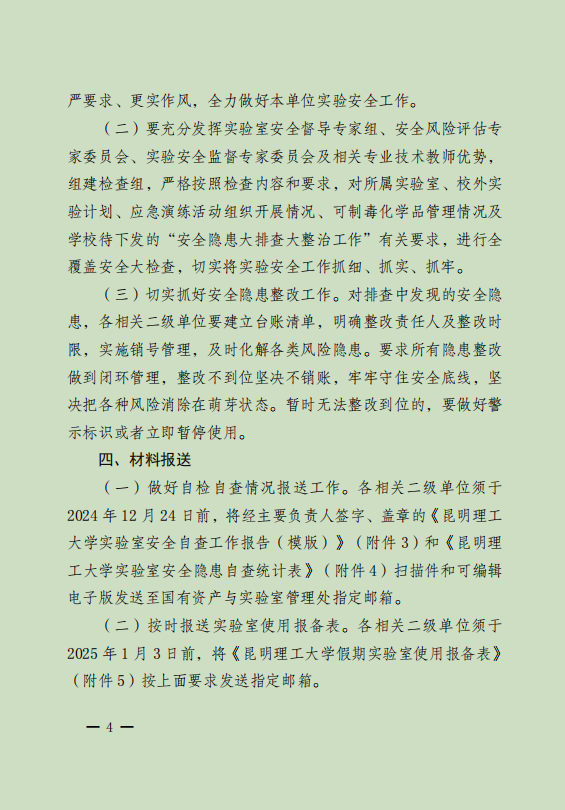 严要求、更实作风，全力做好本单位实验安全工作。

（二）要充分发挥实验室安全督导专家组、安全风险评估专家委员会、实验安全监督专家委员会及相关专业技术教师优势，组建检查组，严格按照检查内容和要求，对所属实验室、校外实验计划、应急演练活动组织开展情况、可制毒化学品管理情况及学校待下发的“安全隐患大排查大整治工作”有关要求，进行全覆盖安全大检查，切实将实验安全工作抓细、抓实、抓牢。

（三）切实抓好安全隐患整改工作。对排查中发现的安全隐患，各相关二级单位要建立台账清单，明确整改责任人及整改时限，实施销号管理，及时化解各类风险隐患。要求所有隐患整改做到闭环管理，整改不到位坚决不销账，牢牢守住安全底线，坚决把各种风险消除在萌芽状态。暂时无法整改到位的，要做好警示标识或者立即暂停使用。

四、材料报送

（一）做好自检自查情况报送工作。各相关二级单位须于2024年12月24日前，将经主要负责人签字、盖章的《昆明理工大学实验室安全自查工作报告（模版）》（附件3）和《昆明理工大学实验室安全隐患自查统计表》（附件4）扫描件和可编辑电子版发送至国有资产与实验室管理处指定邮箱。

（二）按时报送实验室使用报备表。各相关二级单位须于2025年1月3日前，将《昆明理工大学假期实验室使用报备表》（附件5）按上面要求发送指定邮箱。

— 4 —